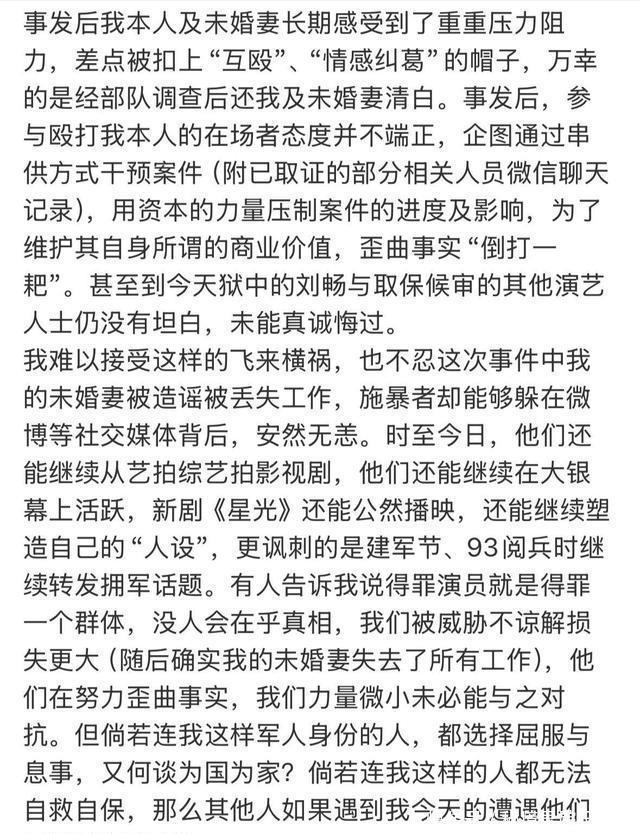 事发后我本人及未婚妻长期感受到了重重压力阻力，差点被扣上“互殴”、“情感纠葛”的帽子，万幸的是经部队调查后还我及未婚妻清白。事发后，参与殴打我本人的在场者态度并不端正，企图通过串供方式干预案件（附已取证的部分相关人员微信聊天记录），用资本的力量压制案件的进度及影响，为了维护其自身所谓的商业价值，歪曲事实“倒打一耙”。甚至到今天狱中的刘畅与取保候审的其他演艺人士仍没有坦白，未能真诚悔过。
我难以接受这样的飞来横祸，也不忍这次事件中我的未婚妻被造谣被丢失工作，施暴者却能够躲在微博等社交媒体背后，安然无恙。时至今日，他们还能继续从艺拍综艺拍影视剧，他们还能继续在大银幕上活跃，新剧《星光》还能公然播映，还能继续塑造自己的“人设”，更讽刺的是建军节、93阅兵时继续转发拥军话题。有人告诉我说得罪演员就是得罪一个群体，没人会在乎真相，我们被威胁不谅解损失更大（随后确实我的未婚妻失去了所有工作），他们在努力歪曲事实，我们力量微小未必能与之对抗。但倘若连我这样军人身份的人，都选择屈服与息事，又何谈为国为家？倘若连我这样的人都无法自救自保，那么其他人如果遇到我今天的遭遇他们